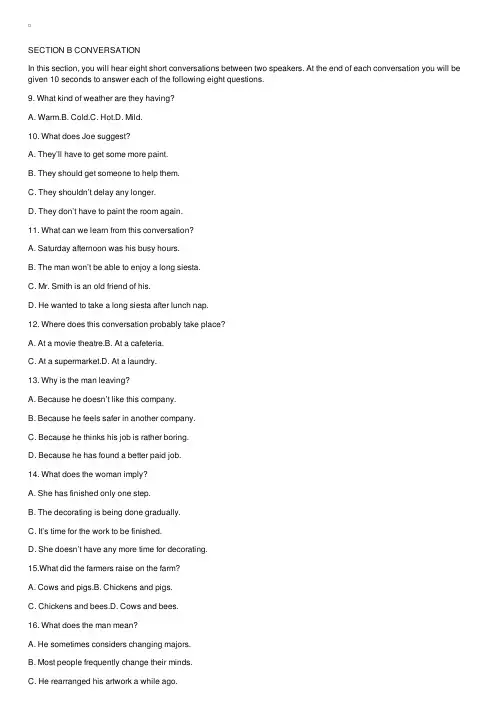 SECTION B CONVERSATION

In this section, you will hear eight short conversations between two speakers. At the end of each conversation you will be given 10 seconds to answer each of the following eight questions.

9. What kind of weather are they having?

A. Warm.B. Cold.C. Hot.D. Mild.

10. What does Joe suggest?

A. They'll have to get some more paint.

B. They should get someone to help them.

C. They shouldn't delay any longer.

D. They don't have to paint the room again.

11. What can we learn from this conversation?

A. Saturday afternoon was his busy hours.

B. The man won't be able to enjoy a long siesta.

C. Mr. Smith is an old friend of his.

D. He wanted to take a long siesta after lunch nap.

12. Where does this conversation probably take place?

A. At a movie theatre.B. At a cafeteria.

C. At a supermarket.D. At a laundry.

13. Why is the man leaving?

A. Because he doesn't like this company.

B. Because he feels safer in another company.

C. Because he thinks his job is rather boring.

D. Because he has found a better paid job.

14. What does the woman imply?

A. She has finished only one step.

B. The decorating is being done gradually.

C. It's time for the work to be finished.

D. She doesn't have any more time for decorating.

15.What did the farmers raise on the farm?

A. Cows and pigs.B. Chickens and pigs.

C. Chickens and bees.D. Cows and bees.

16. What does the man mean?

A. He sometimes considers changing majors.

B. Most people frequently change their minds.

C. He rearranged his artwork a while ago.